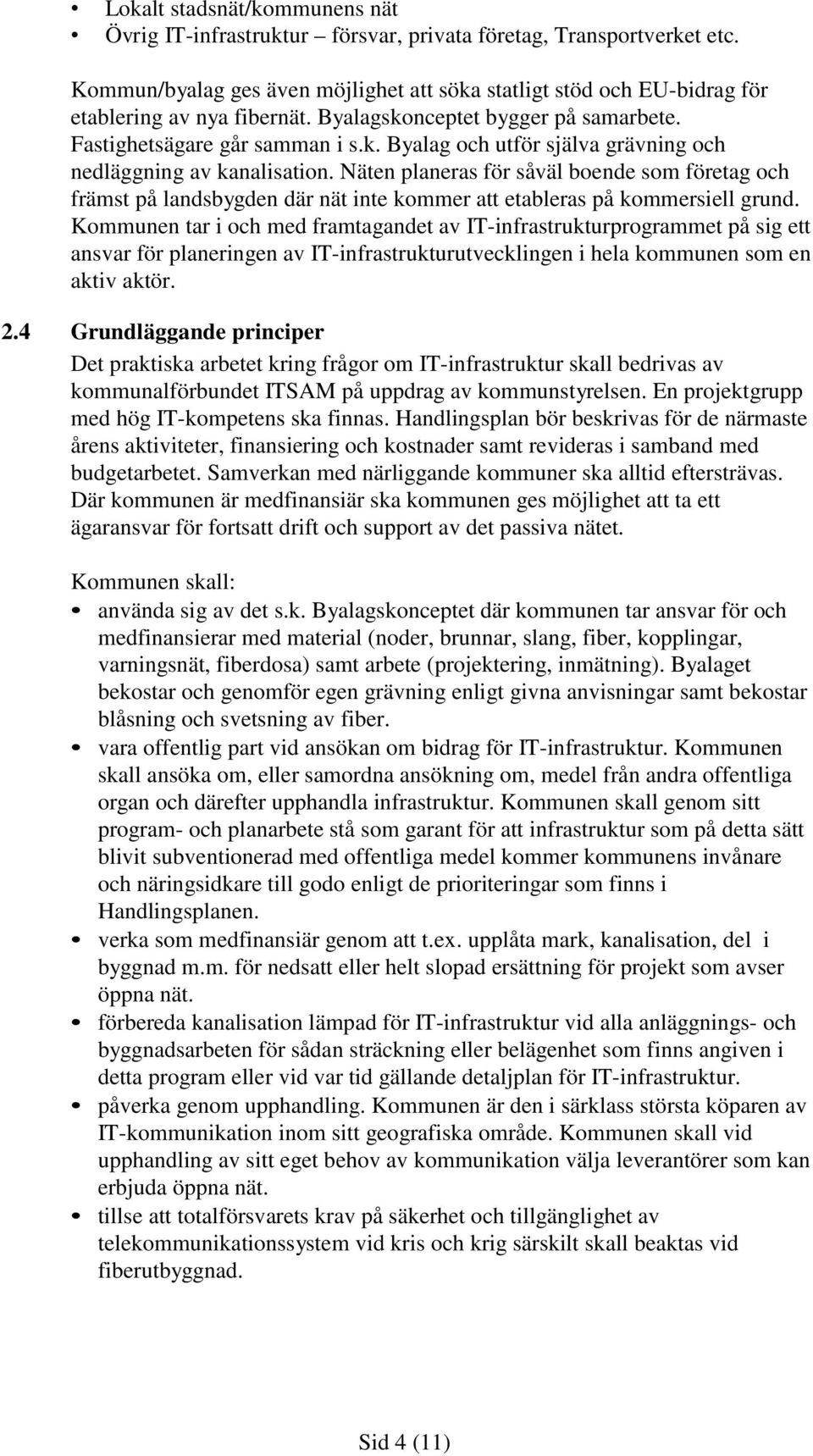 • Lokalt stadsnät/kommunens nät
• Övrig IT-infrastruktur – försvar, privata företag, Transportverket etc.

Kommun/byalag ges även möjlighet att söka statligt stöd och EU-bidrag för etablering av nya fibernät. Byalagskonceptet bygger på samarbete. Fastighetsägare går samman i s.k. Byalag och utför själva grävning och nedläggning av kanalisation. Näten planeras för såväl boende som företag och främst på landsbygden där nät inte kommer att etableras på kommersiell grund. Kommunen tar i och med framtagandet av IT-infrastrukturprogrammet på sig ett ansvar för planeringen av IT-infrastrukturutvecklingen i hela kommunen som en aktiv aktör.

2.4 Grundläggande principer
Det praktiska arbetet kring frågor om IT-infrastruktur skall bedrivas av kommunalförbundet ITSAM på uppdrag av kommunstyrelsen. En projektgrupp med hög IT-kompetens ska finnas. Handlingsplan bör beskrivas för de närmaste årens aktiviteter, finansiering och kostnader samt revideras i samband med budgetarbetet. Samverkan med närliggande kommuner ska alltid eftersträvas. Där kommunen är medfinansiär ska kommunen ges möjlighet att ta ett ägaransvar för fortsatt drift och support av det passiva nätet.

Kommunen skall:
• använda sig av det s.k. Byalagskonceptet där kommunen tar ansvar för och medfinansierar med material (noder, brunnar, slang, fiber, kopplingar, varningsnät, fiberdosa) samt arbete (projektering, inmätning). Byalaget bekostar och genomför egen grävning enligt givna anvisningar samt bekostar blåsning och svetsning av fiber.
• vara offentlig part vid ansökan om bidrag för IT-infrastruktur. Kommunen skall ansöka om, eller samordna ansökning om, medel från andra offentliga organ och därefter upphandla infrastruktur. Kommunen skall genom sitt program- och planarbete stå som garant för att infrastruktur som på detta sätt blivit subventionerad med offentliga medel kommer kommunens invånare och näringsidkare till godo enligt de prioriteringar som finns i Handlingsplanen.
• verka som medfinansiär genom att t.ex. upplåta mark, kanalisation, del i byggnad m.m. för nedsatt eller helt slopad ersättning för projekt som avser öppna nät.
• förbereda kanalisation lämpad för IT-infrastruktur vid alla anläggnings- och byggnadsarbeten för sådan sträckning eller belägenhet som finns angiven i detta program eller vid var tid gällande detaljplan för IT-infrastruktur.
• påverka genom upphandling. Kommunen är den i särklass största köparen av IT-kommunikation inom sitt geografiska område. Kommunen skall vid upphandling av sitt eget behov av kommunikation välja leverantörer som kan erbjuda öppna nät.
• tillse att totalförsvarets krav på säkerhet och tillgänglighet av telekommunikationssystem vid kris och krig särskilt skall beaktas vid fiberutbyggnad.

Sid 4 (11)